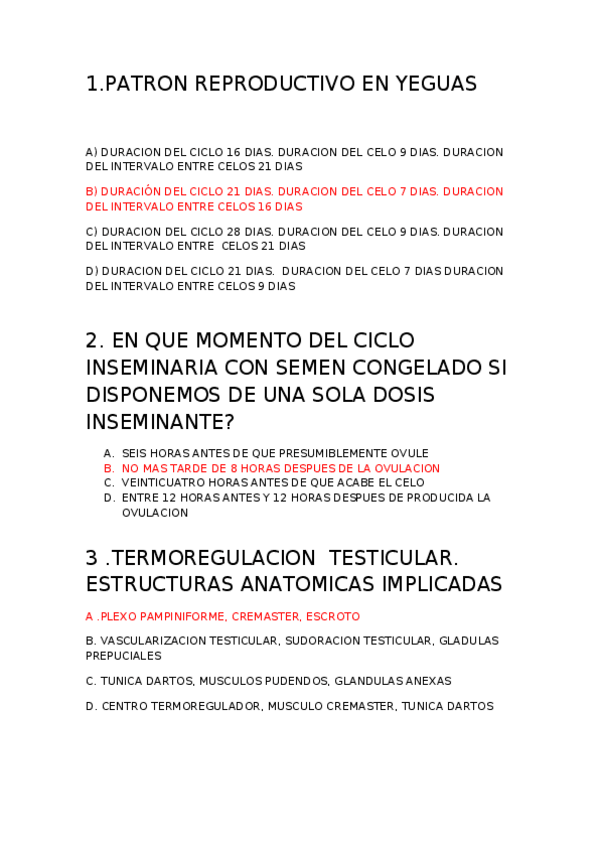 1.PATRON REPRODUCTIVO EN YEGUAS

A) DURACION DEL CICLO 16 DIAS. DURACION DEL CELO 9 DIAS. DURACION DEL INTERVALO ENTRE CELOS 21 DIAS

B) DURACIÓN DEL CICLO 21 DIAS. DURACION DEL CELO 7 DIAS. DURACION DEL INTERVALO ENTRE CELOS 16 DIAS

C) DURACION DEL CICLO 28 DIAS. DURACION DEL CELO 9 DIAS. DURACION DEL INTERVALO ENTRE CELOS 21 DIAS

D) DURACION DEL CICLO 21 DIAS. DURACION DEL CELO 7 DIAS DURACION DEL INTERVALO ENTRE CELOS 9 DIAS

2. EN QUE MOMENTO DEL CICLO INSEMINARIA CON SEMEN CONGELADO SI DISPONEMOS DE UNA SOLA DOSIS INSEMINANTE?

A. SEIS HORAS ANTES DE QUE PRESUMIBLEMENTE OVULE
B. NO MAS TARDE DE 8 HORAS DESPUES DE LA OVULACION
C. VEINTICUATRO HORAS ANTES DE QUE ACABE EL CELO
D. ENTRE 12 HORAS ANTES Y 12 HORAS DESPUES DE PRODUCIDA LA OVULACION

3 .TERMOREGULACION TESTICULAR. ESTRUCTURAS ANATOMICAS IMPLICADAS

A .PLEXO PAMPINIFORME, CREMASTER, ESCROTO

B. VASCULARIZACION TESTICULAR, SUDORACION TESTICULAR, GLADULAS PREPUCIALES

C. TUNICA DARTOS, MUSCULOS PUDENDOS, GLANDULAS ANEXAS

D. CENTRO TERMOREGULADOR, MUSCULO CREMASTER, TUNICA DARTOS